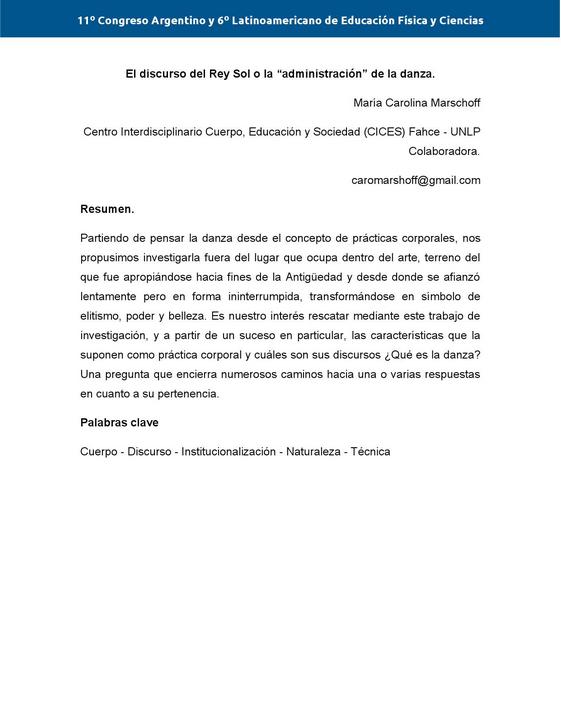 11º Congreso Argentino y 6º Latinoamericano de Educación Física y Ciencias

El discurso del Rey Sol o la “administración” de la danza.

María Carolina Marschoff

Centro Interdisciplinario Cuerpo, Educación y Sociedad (CICES) Fahce - UNLP Colaboradora.

caromarshoff@gmail.com

Resumen.

Partiendo de pensar la danza desde el concepto de prácticas corporales, nos propusimos investigarla fuera del lugar que ocupa dentro del arte, terreno del que fue apropiándose hacia fines de la Antigüedad y desde donde se afianzó lentamente pero en forma ininterrumpida, transformándose en símbolo de elitismo, poder y belleza. Es nuestro interés rescatar mediante este trabajo de investigación, y a partir de un suceso en particular, las características que la suponen como práctica corporal y cuáles son sus discursos ¿Qué es la danza? Una pregunta que encierra numerosos caminos hacia una o varias respuestas en cuanto a su pertenencia.

Palabras clave

Cuerpo - Discurso - Institucionalización - Naturaleza - Técnica